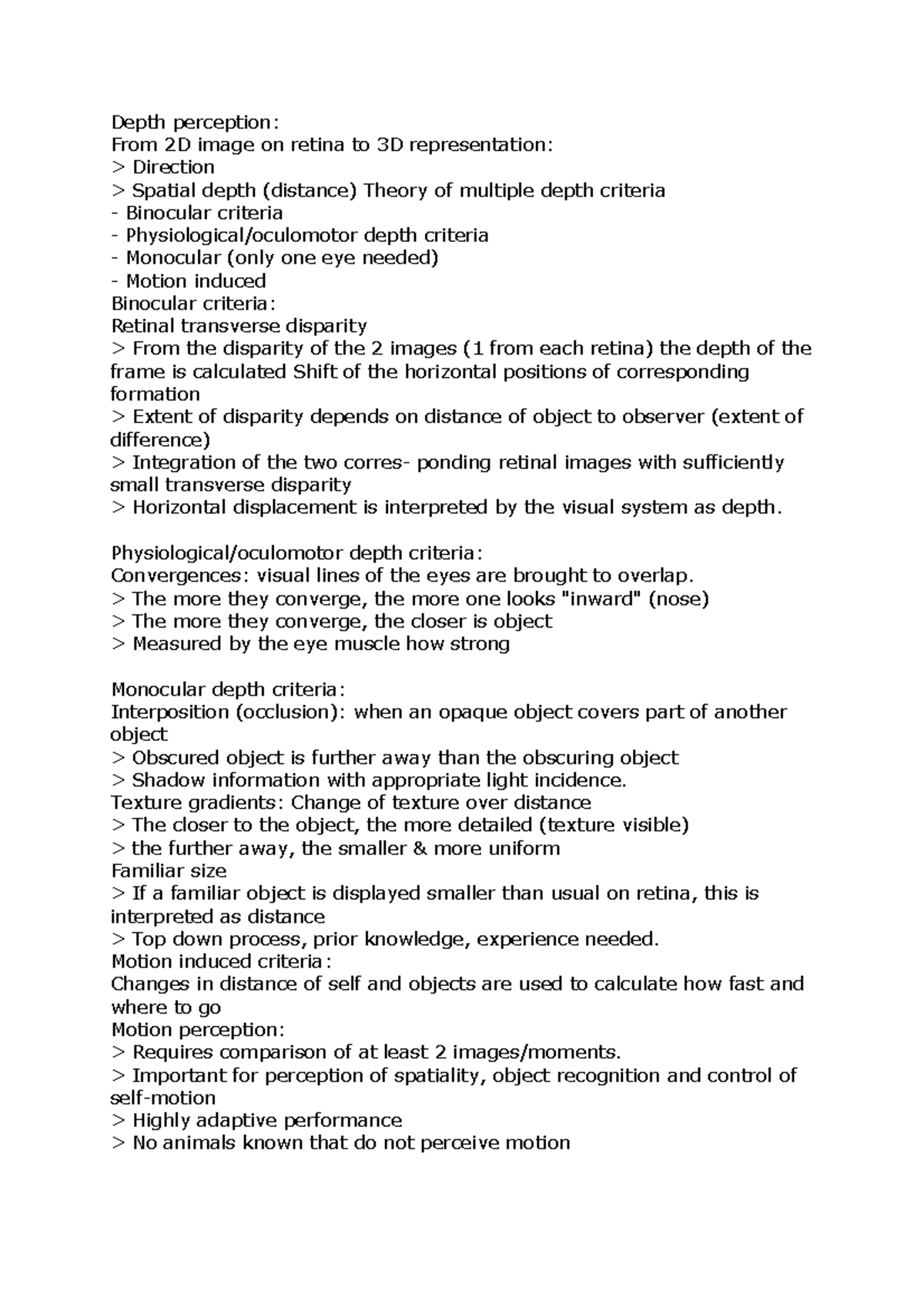 Depth perception:
From 2D image on retina to 3D representation:
> Direction
> Spatial depth (distance) Theory of multiple depth criteria
- Binocular criteria
- Physiological/oculomotor depth criteria
- Monocular (only one eye needed)
- Motion induced
Binocular criteria:
Retinal transverse disparity
> From the disparity of the 2 images (1 from each retina) the depth of the frame is calculated Shift of the horizontal positions of corresponding formation
> Extent of disparity depends on distance of object to observer (extent of difference)
> Integration of the two corres- ponding retinal images with sufficiently small transverse disparity
> Horizontal displacement is interpreted by the visual system as depth.

Physiological/oculomotor depth criteria:
Convergences: visual lines of the eyes are brought to overlap.
> The more they converge, the more one looks "inward" (nose)
> The more they converge, the closer is object
> Measured by the eye muscle how strong

Monocular depth criteria:
Interposition (occlusion): when an opaque object covers part of another object
> Obscured object is further away than the obscuring object
> Shadow information with appropriate light incidence.
Texture gradients: Change of texture over distance
> The closer to the object, the more detailed (texture visible)
> the further away, the smaller & more uniform
Familiar size
> If a familiar object is displayed smaller than usual on retina, this is interpreted as distance
> Top down process, prior knowledge, experience needed.
Motion induced criteria:
Changes in distance of self and objects are used to calculate how fast and where to go
Motion perception:
> Requires comparison of at least 2 images/moments.
> Important for perception of spatiality, object recognition and control of self-motion
> Highly adaptive performance
> No animals known that do not perceive motion